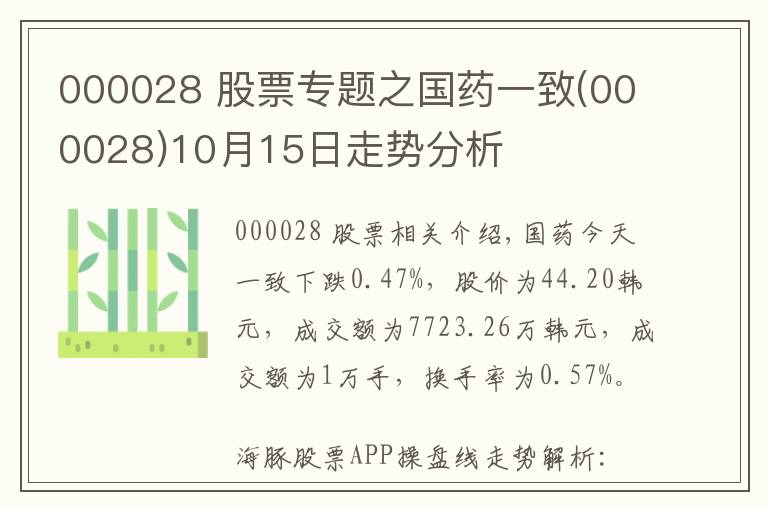 000028 股票专题之国药一致(000028)10月15日走势分析

000028 股票相关介绍，国药今天一致下跌0.47%，股价为44.20韩元，成交额为7723.26万韩元，成交额为1万手，换手率为0.57%。

海豚股票APP操盘线走势解析：